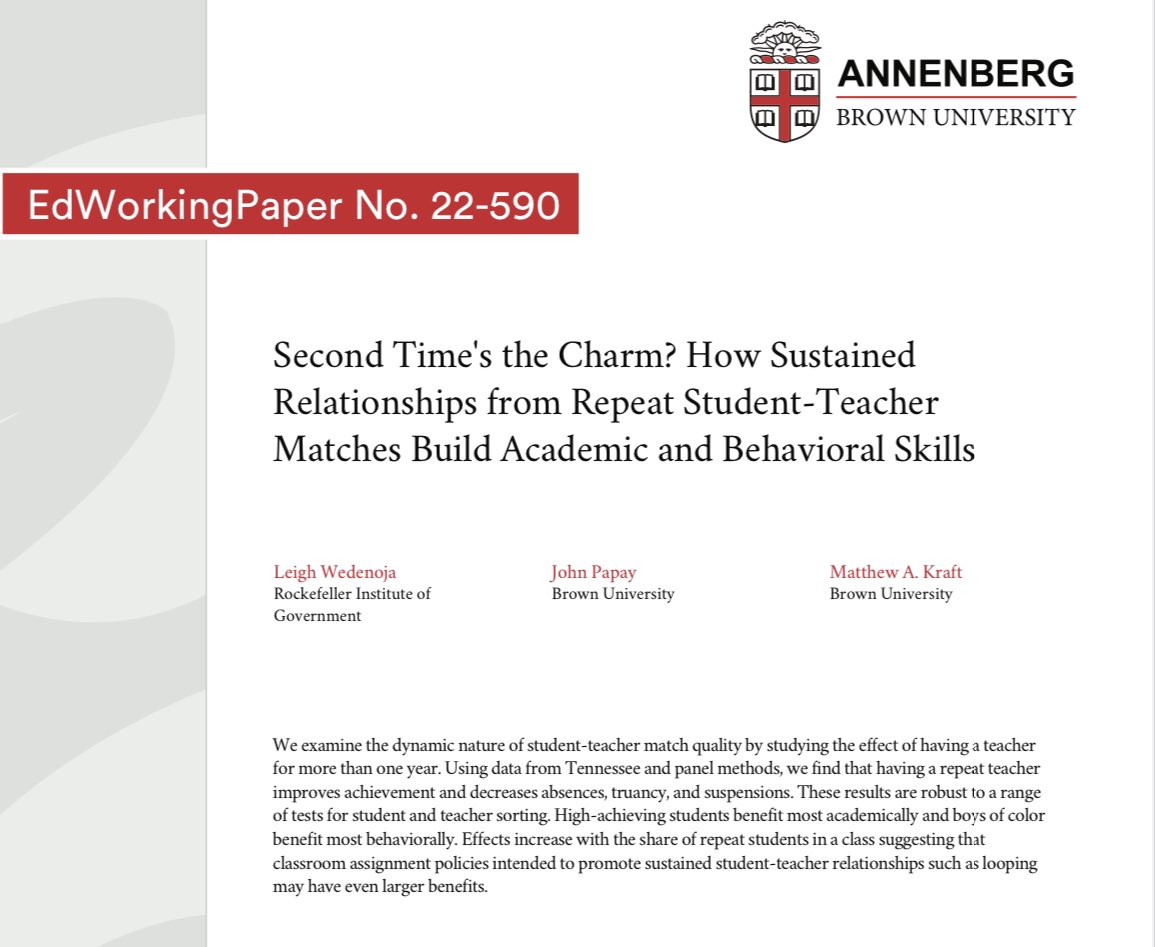 ANNENBERG
BROWN UNIVERSITY

EdWorkingPaper No. 22-590

Second Time's the Charm? How Sustained Relationships from Repeat Student-Teacher Matches Build Academic and Behavioral Skills

Leigh Wedenoja
Rockefeller Institute of Government

John Papay
Brown University

Matthew A. Kraft
Brown University

We examine the dynamic nature of student-teacher match quality by studying the effect of having a teacher for more than one year. Using data from Tennessee and panel methods, we find that having a repeat teacher improves achievement and decreases absences, truancy, and suspensions. These results are robust to a range of tests for student and teacher sorting. High-achieving students benefit most academically and boys of color benefit most behaviorally. Effects increase with the share of repeat students in a class suggesting that classroom assignment policies intended to promote sustained student-teacher relationships such as looping may have even larger benefits.